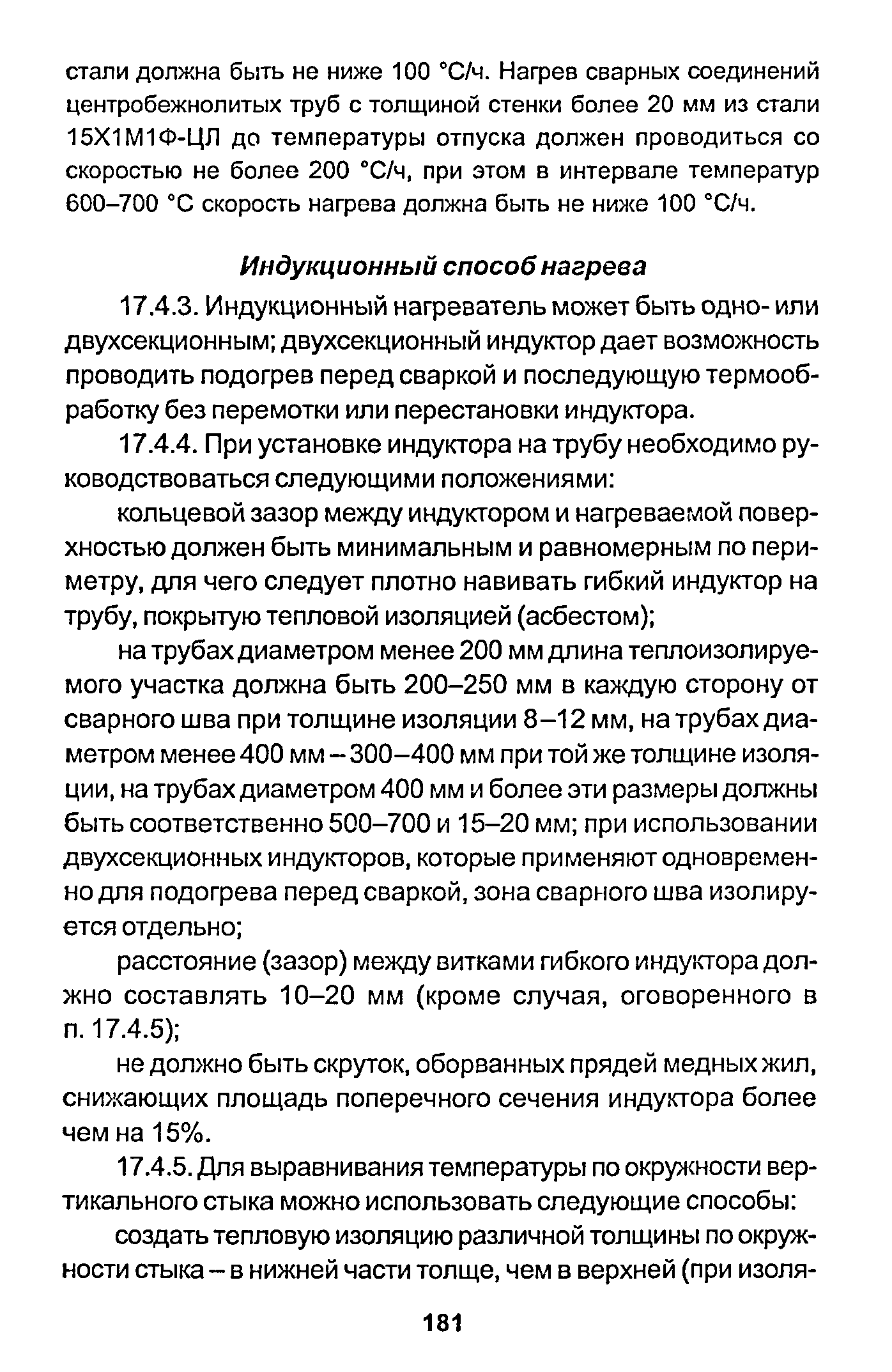 стали должна быть не ниже 100 °С/ч. Нагрев сварных соединений центробежнолитых труб с толщиной стенки более 20 мм из стали 15Х1М1Ф-ЦЛ до температуры отпуска должен проводиться со скоростью не более 200 °С/ч, при этом в интервале температур 600–700 °С скорость нагрева должна быть не ниже 100 °С/ч.

Индукционный способ нагрева

17.4.3. Индукционный нагреватель может быть одно- или двухсекционным; двухсекционный индуктор дает возможность проводить подогрев перед сваркой и последующую термообработку без перемотки или перестановки индуктора.

17.4.4. При установке индуктора на трубу необходимо руководствоваться следующими положениями:

кольцевой зазор между индуктором и нагреваемой поверхностью должен быть минимальным и равномерным по периметру, для чего следует плотно навивать гибкий индуктор на трубу, покрытую тепловой изоляцией (асбестом);

на трубах диаметром менее 200 мм длина теплоизолируемого участка должна быть 200–250 мм в каждую сторону от сварного шва при толщине изоляции 8–12 мм, на трубах диаметром менее 400 мм – 300–400 мм при той же толщине изоляции, на трубах диаметром 400 мм и более эти размеры должны быть соответственно 500–700 и 15–20 мм; при использовании двухсекционных индукторов, которые применяют одновременно для подогрева перед сваркой, зона сварного шва изолируется отдельно;

расстояние (зазор) между витками гибкого индуктора должно составлять 10–20 мм (кроме случая, оговоренного в п. 17.4.5);

не должно быть скруток, оборванных прядей медных жил, снижающих площадь поперечного сечения индуктора более чем на 15%.

17.4.5. Для выравнивания температуры по окружности вертикального стыка можно использовать следующие способы:

создать тепловую изоляцию различной толщины по окружности стыка – в нижней части толще, чем в верхней (при изоля-

181